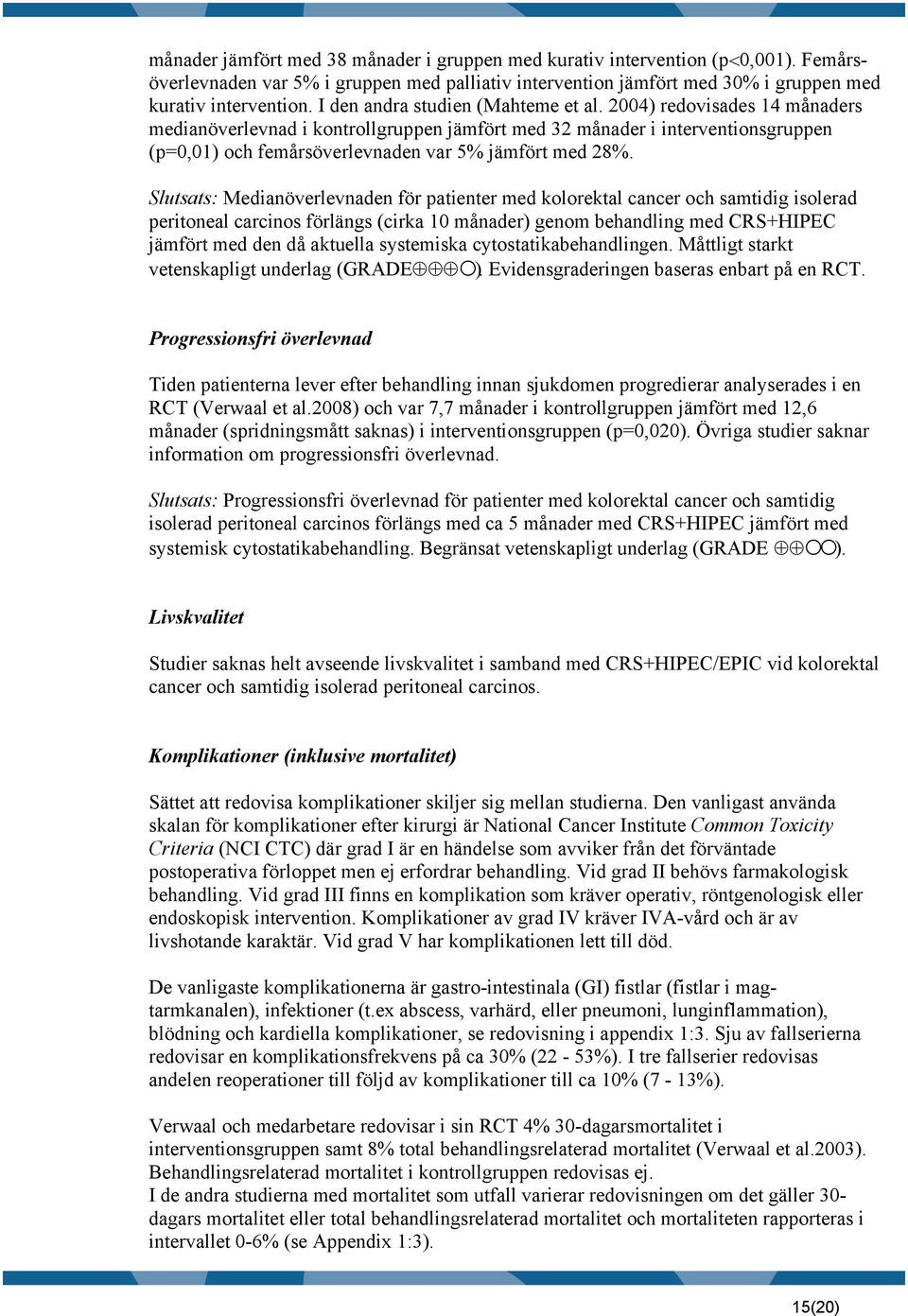 månader jämfört med 38 månader i gruppen med kurativ intervention (p<0,001). Femårsöverlevnaden var 5% i gruppen med palliativ intervention jämfört med 30% i gruppen med kurativ intervention. I den andra studien (Mahteme et al. 2004) redovisades 14 månaders medianöverlevnad i kontrollgruppen jämfört med 32 månader i interventionsgruppen (p=0,01) och femårsöverlevnaden var 5% jämfört med 28%.

Slutsats: Medianöverlevnaden för patienter med kolorektal cancer och samtidig isolerad peritoneal carcinos förlängs (cirka 10 månader) genom behandling med CRS+HIPEC jämfört med den då aktuella systemiska cytostatikabehandlingen. Måttligt starkt vetenskapligt underlag (GRADE⊕⊕⊕○). Evidensgraderingen baseras enbart på en RCT.

Progressionsfri överlevnad

Tiden patienterna lever efter behandling innan sjukdomen progredierar analyserades i en RCT (Verwaal et al.2008) och var 7,7 månader i kontrollgruppen jämfört med 12,6 månader (spridningsmått saknas) i interventionsgruppen (p=0,020). Övriga studier saknar information om progressionsfri överlevnad.

Slutsats: Progressionsfri överlevnad för patienter med kolorektal cancer och samtidig isolerad peritoneal carcinos förlängs med ca 5 månader med CRS+HIPEC jämfört med systemisk cytostatikabehandling. Begränsat vetenskapligt underlag (GRADE ⊕⊕○○).

Livskvalitet

Studier saknas helt avseende livskvalitet i samband med CRS+HIPEC/EPIC vid kolorektal cancer och samtidig isolerad peritoneal carcinos.

Komplikationer (inklusive mortalitet)

Sättet att redovisa komplikationer skiljer sig mellan studierna. Den vanligast använda skalan för komplikationer efter kirurgi är National Cancer Institute Common Toxicity Criteria (NCI CTC) där grad I är en händelse som avviker från det förväntade postoperativa förloppet men ej erfordrar behandling. Vid grad II behövs farmakologisk behandling. Vid grad III finns en komplikation som kräver operativ, röntgenologisk eller endoskopisk intervention. Komplikationer av grad IV kräver IVA-vård och är av livshotande karaktär. Vid grad V har komplikationen lett till död.

De vanligaste komplikationerna är gastro-intestinala (GI) fistlar (fistlar i magtarmkanalen), infektioner (t.ex abscess, varhärd, eller pneumoni, lunginflammation), blödning och kardiella komplikationer, se redovisning i appendix 1:3. Sju av fallserierna redovisar en komplikationsfrekvens på ca 30% (22 - 53%). I tre fallserier redovisas andelen reoperationer till följd av komplikationer till ca 10% (7 - 13%).

Verwaal och medarbetare redovisar i sin RCT 4% 30-dagarsmortalitet i interventionsgruppen samt 8% total behandlingsrelaterad mortalitet (Verwaal et al.2003). Behandlingsrelaterad mortalitet i kontrollgruppen redovisas ej.
I de andra studierna med mortalitet som utfall varierar redovisningen om det gäller 30-dagars mortalitet eller total behandlingsrelaterad mortalitet och mortaliteten rapporteras i intervallet 0-6% (se Appendix 1:3).

15(20)